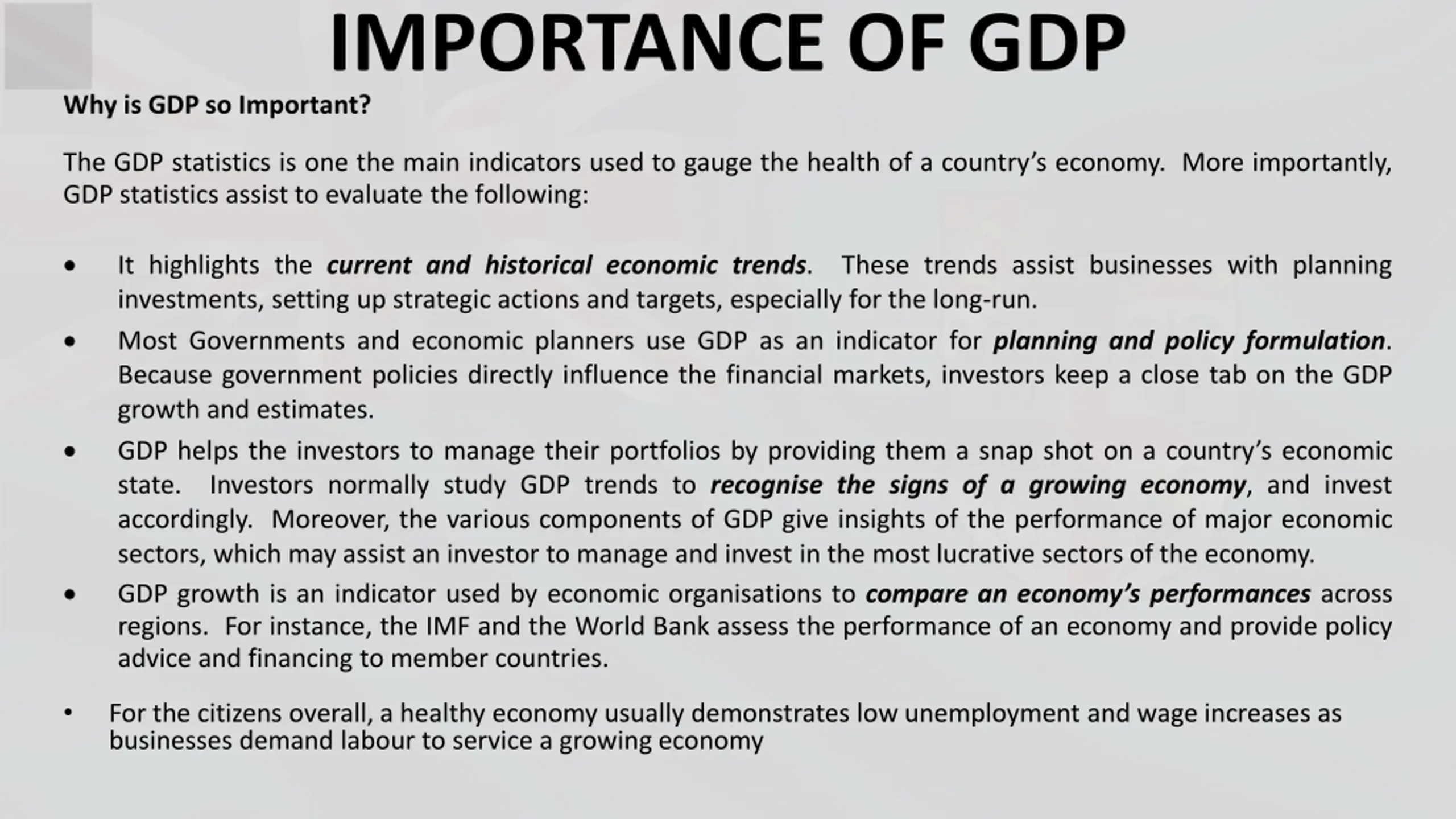 IMPORTANCE OF GDP

Why is GDP so Important?

The GDP statistics is one the main indicators used to gauge the health of a country's economy. More importantly, GDP statistics assist to evaluate the following:

• It highlights the current and historical economic trends. These trends assist businesses with planning investments, setting up strategic actions and targets, especially for the long-run.

• Most Governments and economic planners use GDP as an indicator for planning and policy formulation. Because government policies directly influence the financial markets, investors keep a close tab on the GDP growth and estimates.

• GDP helps the investors to manage their portfolios by providing them a snap shot on a country's economic state. Investors normally study GDP trends to recognise the signs of a growing economy, and invest accordingly. Moreover, the various components of GDP give insights of the performance of major economic sectors, which may assist an investor to manage and invest in the most lucrative sectors of the economy.

• GDP growth is an indicator used by economic organisations to compare an economy's performances across regions. For instance, the IMF and the World Bank assess the performance of an economy and provide policy advice and financing to member countries.

• For the citizens overall, a healthy economy usually demonstrates low unemployment and wage increases as businesses demand labour to service a growing economy